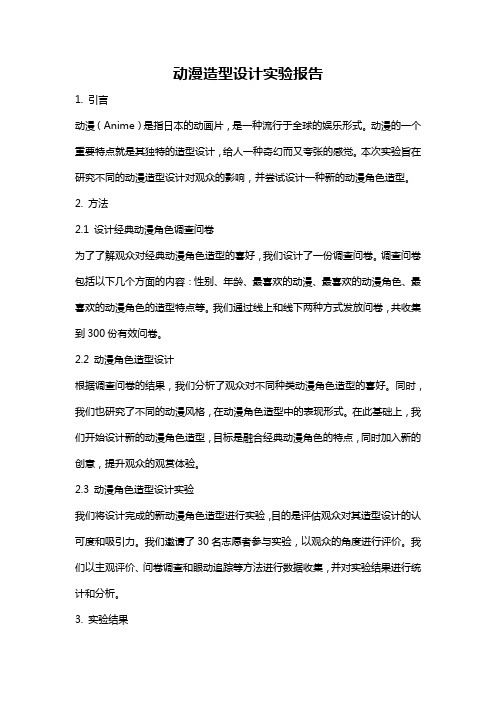 动漫造型设计实验报告

1. 引言

动漫（Anime）是指日本的动画片，是一种流行于全球的娱乐形式。动漫的一个重要特点就是其独特的造型设计，给人一种奇幻而又夸张的感觉。本次实验旨在研究不同的动漫造型设计对观众的影响，并尝试设计一种新的动漫角色造型。

2. 方法

2.1 设计经典动漫角色调查问卷

为了了解观众对经典动漫角色造型的喜好，我们设计了一份调查问卷。调查问卷包括以下几个方面的内容：性别、年龄、最喜欢的动漫、最喜欢的动漫角色、最喜欢的动漫角色的造型特点等。我们通过线上和线下两种方式发放问卷，共收集到 300 份有效问卷。

2.2 动漫角色造型设计

根据调查问卷的结果，我们分析了观众对不同种类动漫角色造型的喜好。同时，我们也研究了不同的动漫风格，在动漫角色造型中的表现形式。在此基础上，我们开始设计新的动漫角色造型，目标是融合经典动漫角色的特点，同时加入新的创意，提升观众的观赏体验。

2.3 动漫角色造型设计实验

我们将设计完成的新动漫角色造型进行实验，目的是评估观众对其造型设计的认可度和吸引力。我们邀请了 30 名志愿者参与实验，以观众的角度进行评价。我们以主观评价、问卷调查和眼动追踪等方法进行数据收集，并对实验结果进行统计和分析。

3. 实验结果